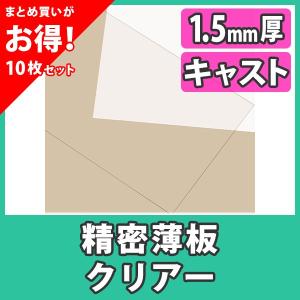 まとめ買いが
お得!
10枚セット

1.5mm厚
キャスト

精密薄板
クリアー